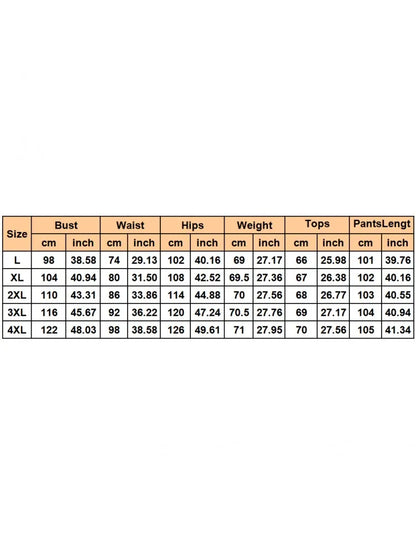 | Size | Bust | | Waist | | Hips | | Weight | | Tops | | PantsLengt | |
|---|---|---|---|---|---|---|---|---|---|---|---|---|
| | cm | inch | cm | inch | cm | inch | cm | inch | cm | inch | cm | inch |
| L | 98 | 38.58 | 74 | 29.13 | 102 | 40.16 | 69 | 27.17 | 66 | 25.98 | 101 | 39.76 |
| XL | 104 | 40.94 | 80 | 31.50 | 108 | 42.52 | 69.5 | 27.36 | 67 | 26.38 | 102 | 40.16 |
| 2XL | 110 | 43.31 | 86 | 33.86 | 114 | 44.88 | 70 | 27.56 | 68 | 26.77 | 103 | 40.55 |
| 3XL | 116 | 45.67 | 92 | 36.22 | 120 | 47.24 | 70.5 | 27.76 | 69 | 27.17 | 104 | 40.94 |
| 4XL | 122 | 48.03 | 98 | 38.58 | 126 | 49.61 | 71 | 27.95 | 70 | 27.56 | 105 | 41.34 |